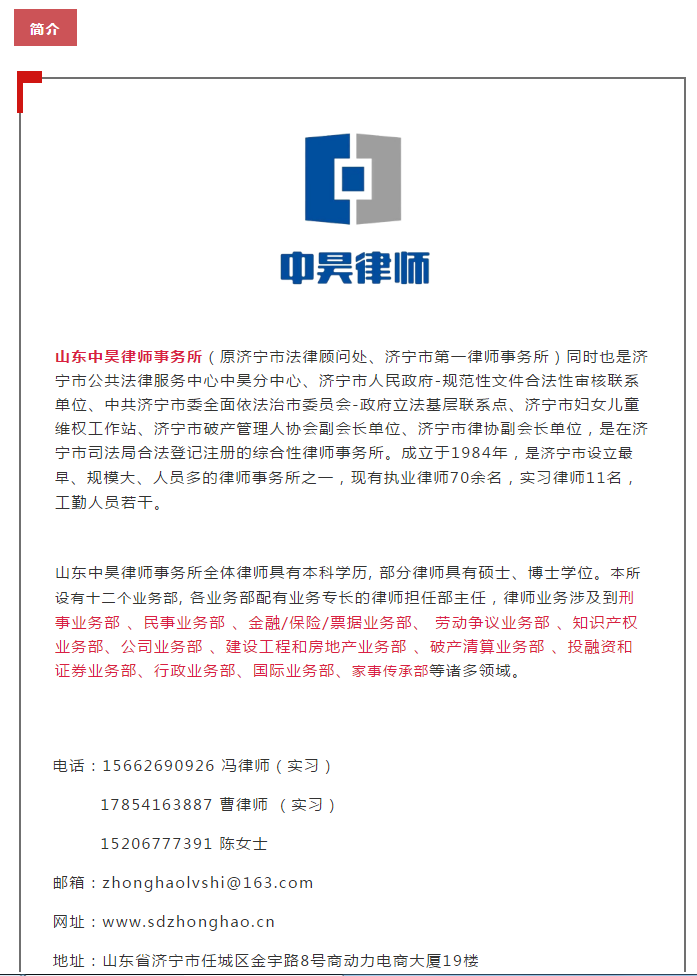 简介

中昊律师

山东中昊律师事务所（原济宁市法律顾问处、济宁市第一律师事务所）同时也是济宁市公共法律服务中心中昊分中心、济宁市人民政府-规范性文件合法性审核联系单位、中共济宁市委全面依法治市委员会-政府立法基层联系点、济宁市妇女儿童维权工作站、济宁市破产管理人协会副会长单位、济宁市律协副会长单位，是在济宁市司法局合法登记注册的综合性律师事务所。成立于1984年，是济宁市设立最早、规模大、人员多的律师事务所之一，现有执业律师70余名，实习律师11名，工勤人员若干。

山东中昊律师事务所全体律师具有本科学历, 部分律师具有硕士、博士学位。本所设有十二个业务部, 各业务部配有业务专长的律师担任部主任，律师业务涉及到刑事业务部 、民事业务部 、金融/保险/票据业务部、 劳动争议业务部 、知识产权业务部、公司业务部 、建设工程和房地产业务部 、破产清算业务部 、投融资和证券业务部、行政业务部、国际业务部、家事传承部等诸多领域。

电话：15662690926 冯律师（实习）

17854163887 曹律师 （实习）

15206777391 陈女士

邮箱：zhonghaolvshi@163.com

网址：www.sdzhonghao.cn

地址：山东省济宁市任城区金宇路8号商动力电商大厦19楼